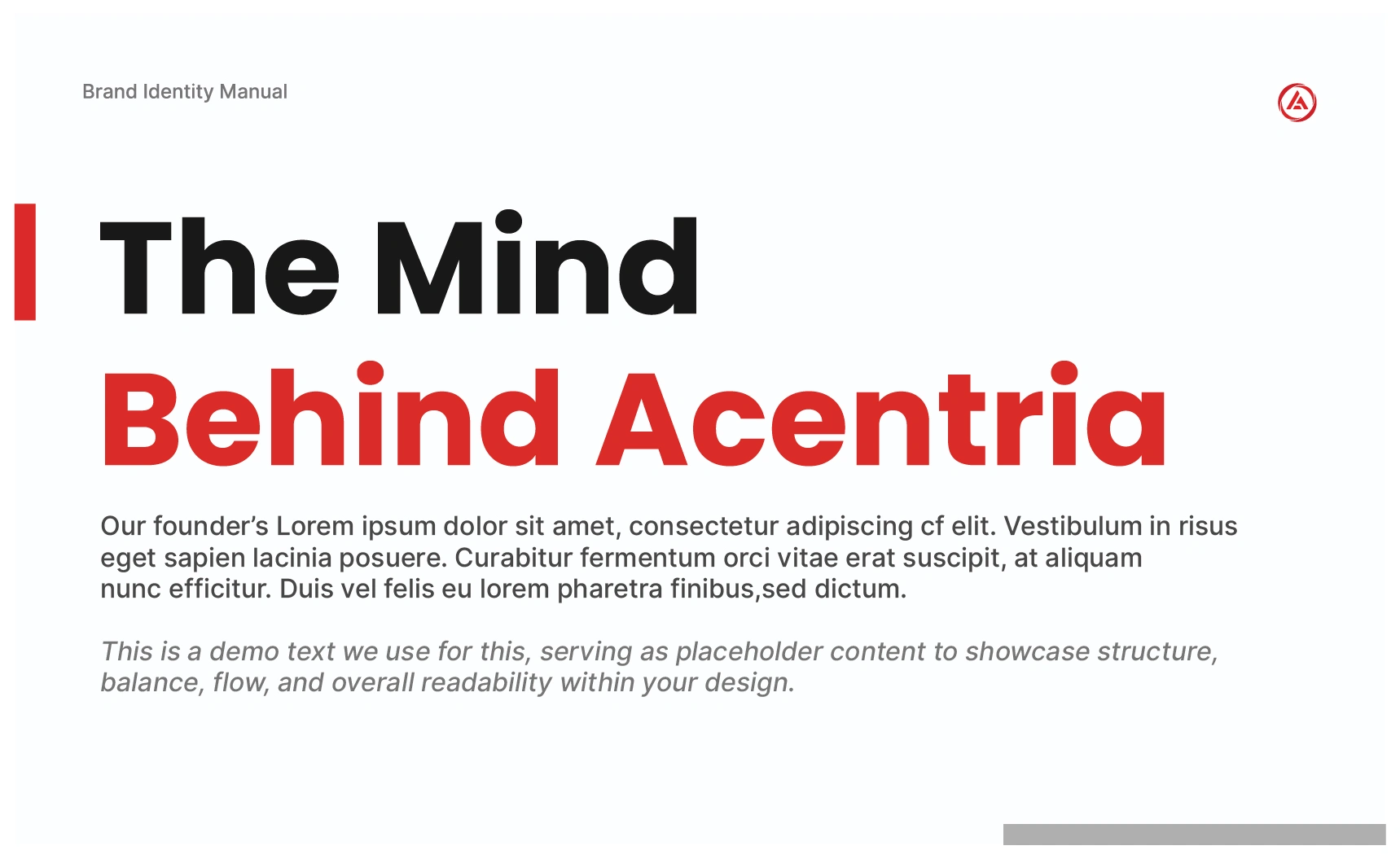 Brand Identity Manual

The Mind
Behind Acentria

Our founder's Lorem ipsum dolor sit amet, consectetur adipiscing cf elit. Vestibulum in risus eget sapien lacinia posuere. Curabitur fermentum orci vitae erat suscipit, at aliquam nunc efficitur. Duis vel felis eu lorem pharetra finibus,sed dictum.

This is a demo text we use for this, serving as placeholder content to showcase structure, balance, flow, and overall readability within your design.